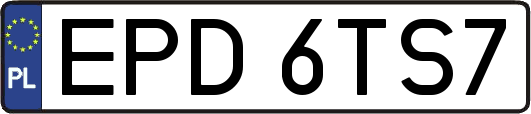 PL
EPD 6TS7